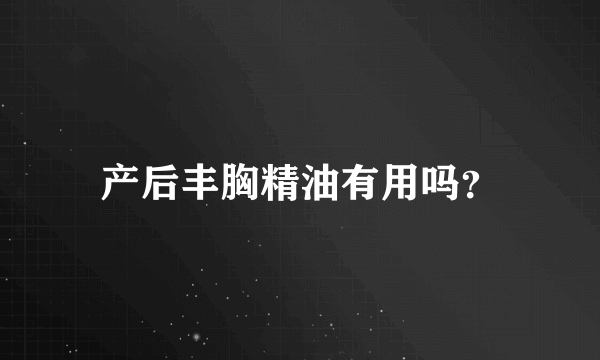 产后丰胸精油有用吗?